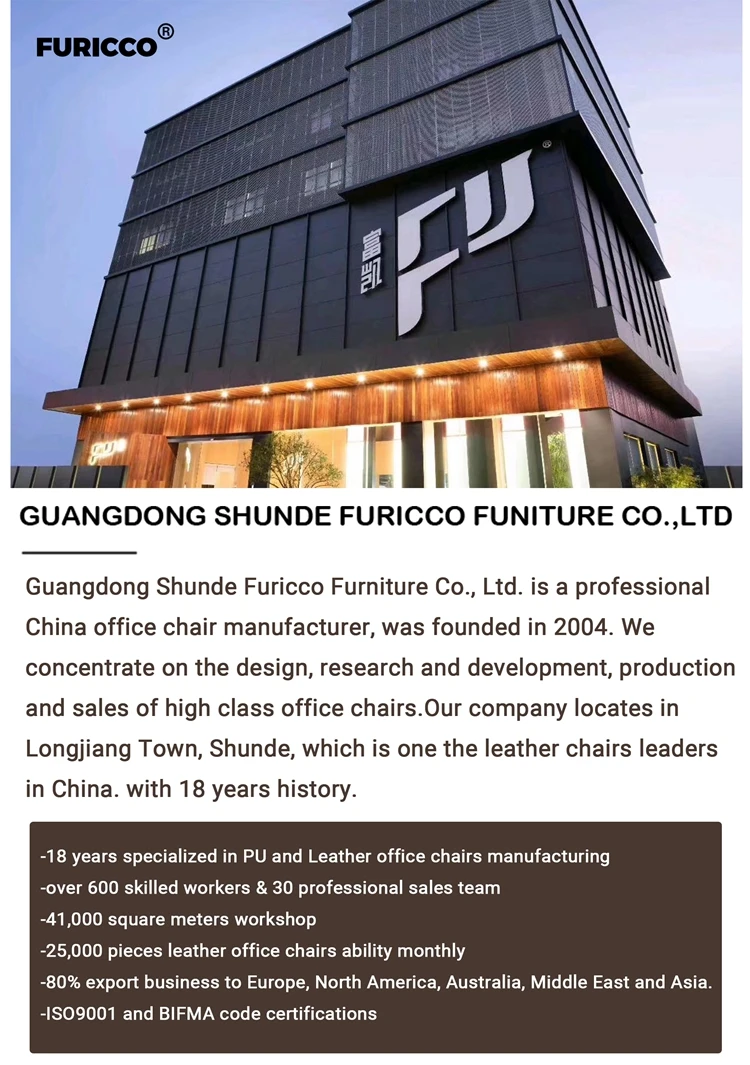 FURICCO®

富凯

GUANGDONG SHUNDE FURICCO FUNITURE CO.,LTD

Guangdong Shunde Furicco Furniture Co., Ltd. is a professional China office chair manufacturer, was founded in 2004. We concentrate on the design, research and development, production and sales of high class office chairs.Our company locates in Longjiang Town, Shunde, which is one the leather chairs leaders in China. with 18 years history.

-18 years specialized in PU and Leather office chairs manufacturing
-over 600 skilled workers & 30 professional sales team
-41,000 square meters workshop
-25,000 pieces leather office chairs ability monthly
-80% export business to Europe, North America, Australia, Middle East and Asia.
-ISO9001 and BIFMA code certifications